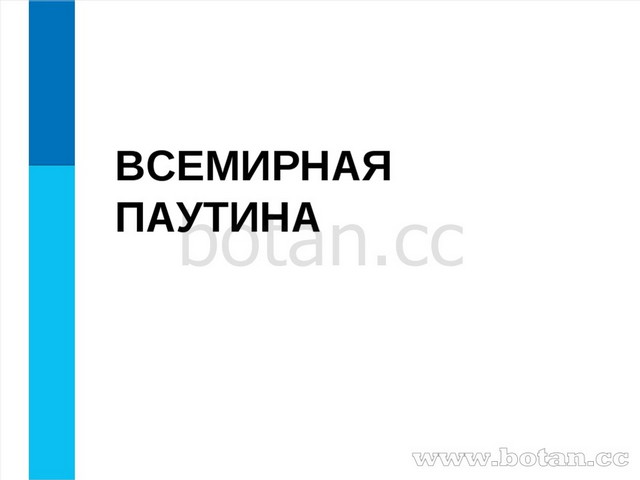 ВСЕМИРНАЯ ПАУТИНА

botan.cc

www.botan.cc